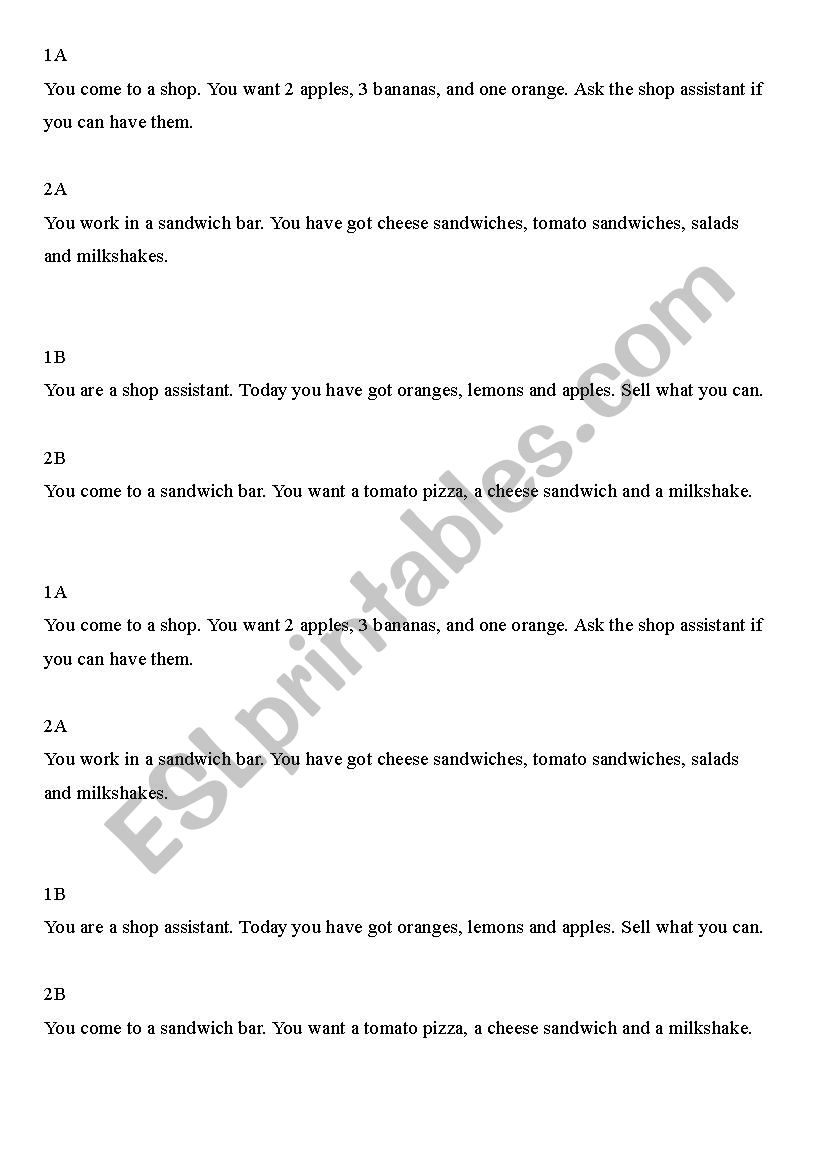 1A
You come to a shop. You want 2 apples, 3 bananas, and one orange. Ask the shop assistant if you can have them.

2A
You work in a sandwich bar. You have got cheese sandwiches, tomato sandwiches, salads and milkshakes.

1B
You are a shop assistant. Today you have got oranges, lemons and apples. Sell what you can.

2B
You come to a sandwich bar. You want a tomato pizza, a cheese sandwich and a milkshake.

1A
You come to a shop. You want 2 apples, 3 bananas, and one orange. Ask the shop assistant if you can have them.

2A
You work in a sandwich bar. You have got cheese sandwiches, tomato sandwiches, salads and milkshakes.

1B
You are a shop assistant. Today you have got oranges, lemons and apples. Sell what you can.

2B
You come to a sandwich bar. You want a tomato pizza, a cheese sandwich and a milkshake.

ESLprintables.com